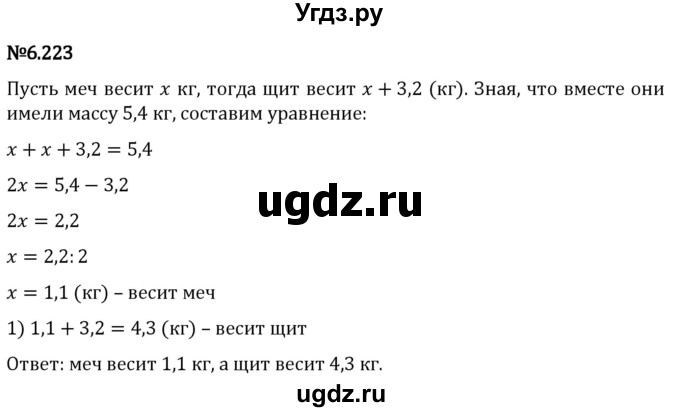 Угдз.ру

№6.223

Пусть меч весит $x$ кг, тогда щит весит $x + 3,2$ (кг). Зная, что вместе они имели массу 5,4 кг, составим уравнение:

$x + x + 3,2 = 5,4$

$2x = 5,4 - 3,2$

ugdz.ru

$2x = 2,2$

$x = 2,2 : 2$

$x = 1,1$ (кг) – весит меч

1) $1,1 + 3,2 = 4,3$ (кг) – весит щит

Ответ: меч весит 1,1 кг, а щит весит 4,3 кг.

ugdz.ru